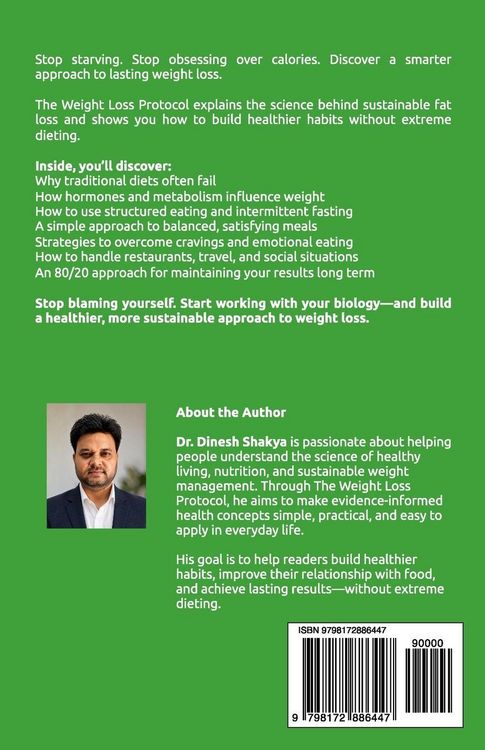 Stop starving. Stop obsessing over calories. Discover a smarter approach to lasting weight loss.

The Weight Loss Protocol explains the science behind sustainable fat loss and shows you how to build healthier habits without extreme dieting.

Inside, you'll discover:
Why traditional diets often fail
How hormones and metabolism influence weight
How to use structured eating and intermittent fasting
A simple approach to balanced, satisfying meals
Strategies to overcome cravings and emotional eating
How to handle restaurants, travel, and social situations
An 80/20 approach for maintaining your results long term

Stop blaming yourself. Start working with your biology—and build a healthier, more sustainable approach to weight loss.

About the Author

Dr. Dinesh Shakya is passionate about helping people understand the science of healthy living, nutrition, and sustainable weight management. Through The Weight Loss Protocol, he aims to make evidence-informed health concepts simple, practical, and easy to apply in everyday life.

His goal is to help readers build healthier habits, improve their relationship with food, and achieve lasting results—without extreme dieting.

ISBN 9798172886447

90000

9 798172 886447